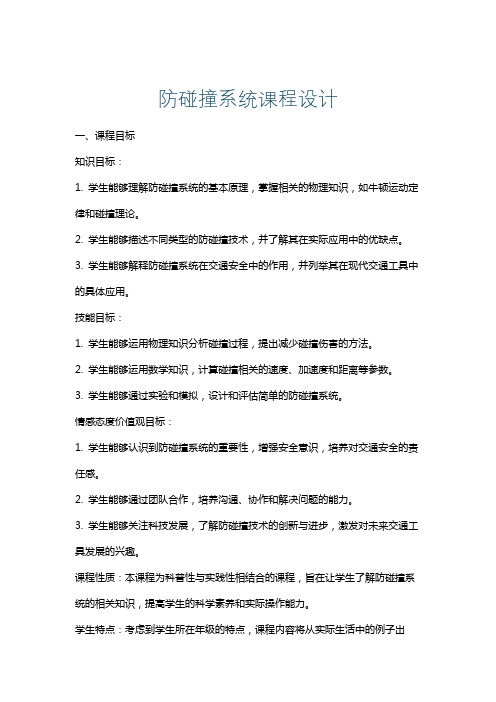 防碰撞系统课程设计

一、课程目标

知识目标：

1. 学生能够理解防碰撞系统的基本原理，掌握相关的物理知识，如牛顿运动定律和碰撞理论。

2. 学生能够描述不同类型的防碰撞技术，并了解其在实际应用中的优缺点。

3. 学生能够解释防碰撞系统在交通安全中的作用，并列举其在现代交通工具中的具体应用。

技能目标：

1. 学生能够运用物理知识分析碰撞过程，提出减少碰撞伤害的方法。

2. 学生能够运用数学知识，计算碰撞相关的速度、加速度和距离等参数。

3. 学生能够通过实验和模拟，设计和评估简单的防碰撞系统。

情感态度价值观目标：

1. 学生能够认识到防碰撞系统的重要性，增强安全意识，培养对交通安全的责任感。

2. 学生能够通过团队合作，培养沟通、协作和解决问题的能力。

3. 学生能够关注科技发展，了解防碰撞技术的创新与进步，激发对未来交通工具发展的兴趣。

课程性质：本课程为科普性与实践性相结合的课程，旨在让学生了解防碰撞系统的相关知识，提高学生的科学素养和实际操作能力。

学生特点：考虑到学生所在年级的特点，课程内容将从实际生活中的例子出